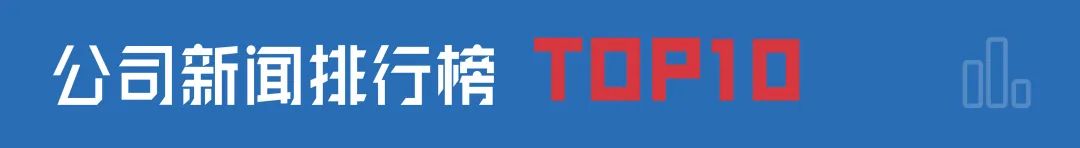 公司新闻排行榜 TOP10